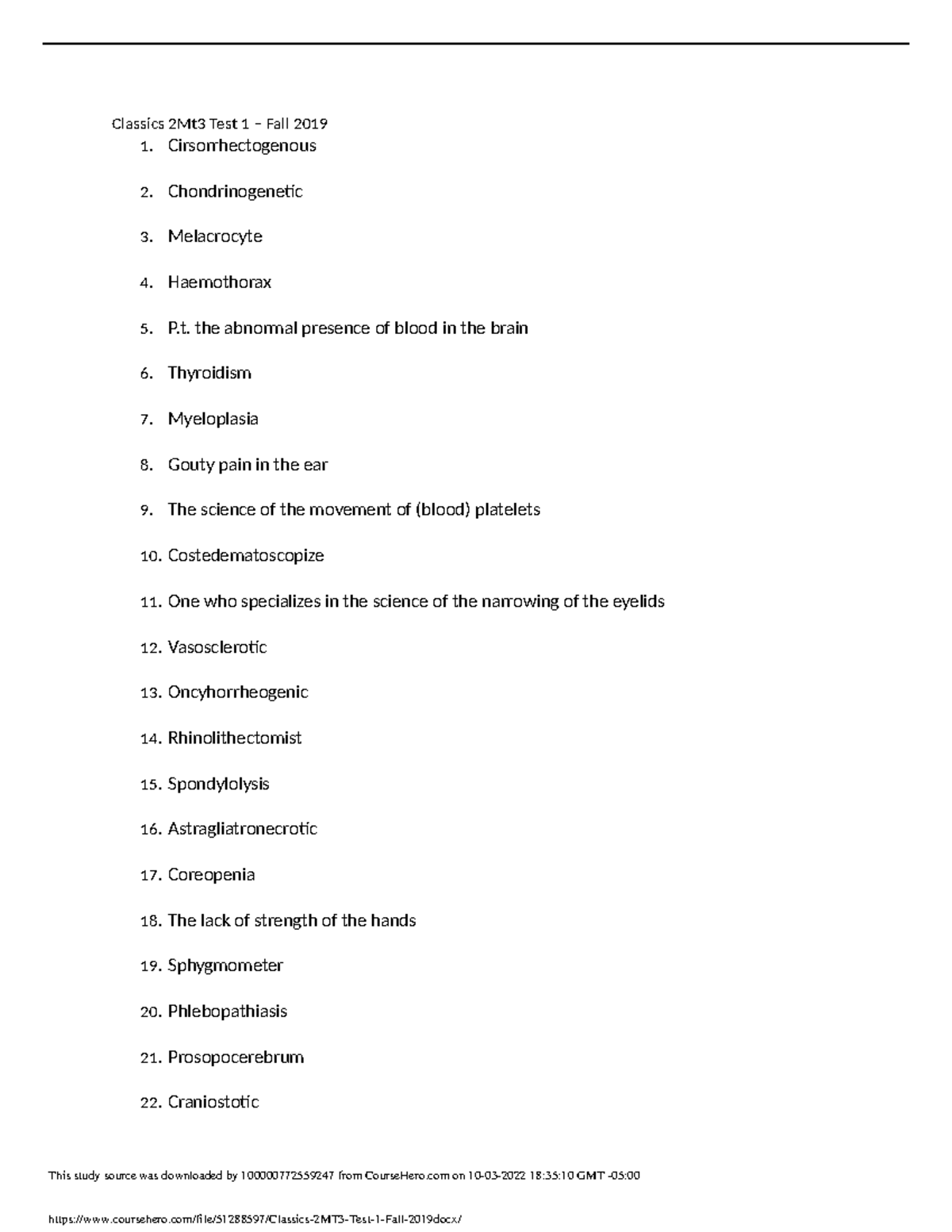 Classics 2Mt3 Test 1 – Fall 2019

1. Cirsorrhectogenous

2. Chondrinogenetic

3. Melacrocyte

4. Haemothorax

5. P.t. the abnormal presence of blood in the brain

6. Thyroidism

7. Myeloplasia

8. Gouty pain in the ear

9. The science of the movement of (blood) platelets

10. Costedematoscopize

11. One who specializes in the science of the narrowing of the eyelids

12. Vasosclerotic

13. Oncyhorrheogenic

14. Rhinolithectomist

15. Spondylolysis

16. Astragliatronecrotic

17. Coreopenia

18. The lack of strength of the hands

19. Sphygmometer

20. Phlebopathiasis

21. Prosopocerebrum

22. Craniostotic

This study source was downloaded by 100000772559247 from CourseHero.com on 10-03-2022 18:35:10 GMT -05:00

https://www.coursehero.com/file/51288597/Classics-2MT3-Test-1-Fall-2019docx/